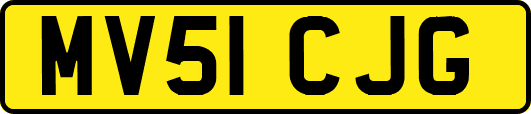 MV51 CJG